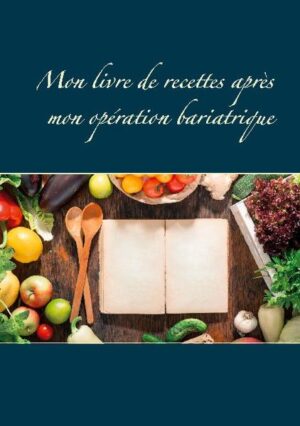 Mon livre de recettes après mon opération bariatrique